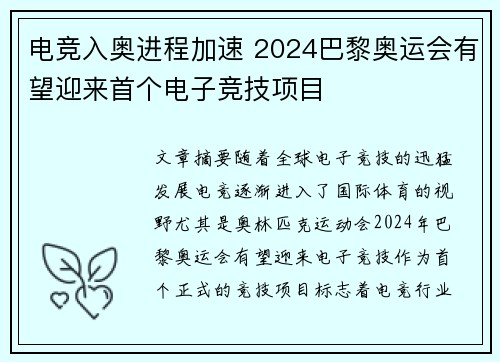 电竞入奥进程加速 2024巴黎奥运会有望迎来首个电子竞技项目

文章摘要随着全球电子竞技的迅猛发展电竞逐渐进入了国际体育的视野尤其是奥林匹克运动会2024年巴黎奥运会有望迎来电子竞技作为首个正式的竞技项目标志着电竞行业